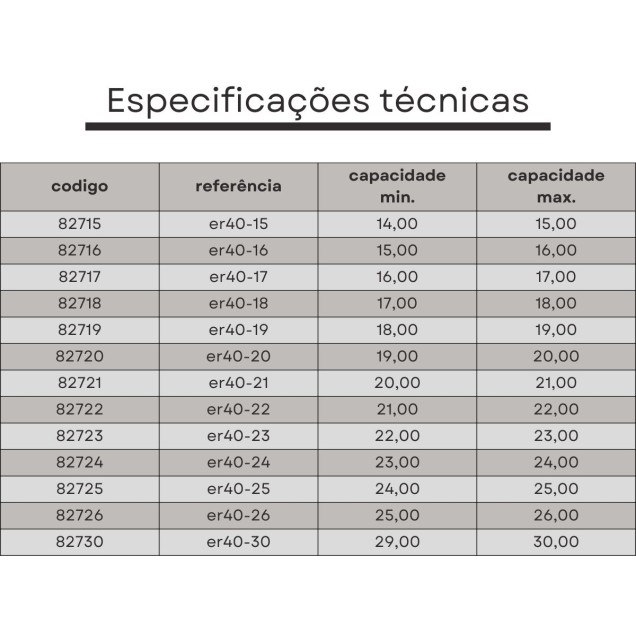 Especificações técnicas

| codigo | referência | capacidade min. | capacidade max. |
|---|---|---|---|
| 82715 | er40-15 | 14,00 | 15,00 |
| 82716 | er40-16 | 15,00 | 16,00 |
| 82717 | er40-17 | 16,00 | 17,00 |
| 82718 | er40-18 | 17,00 | 18,00 |
| 82719 | er40-19 | 18,00 | 19,00 |
| 82720 | er40-20 | 19,00 | 20,00 |
| 82721 | er40-21 | 20,00 | 21,00 |
| 82722 | er40-22 | 21,00 | 22,00 |
| 82723 | er40-23 | 22,00 | 23,00 |
| 82724 | er40-24 | 23,00 | 24,00 |
| 82725 | er40-25 | 24,00 | 25,00 |
| 82726 | er40-26 | 25,00 | 26,00 |
| 82730 | er40-30 | 29,00 | 30,00 |